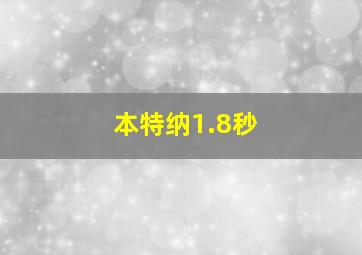 本特纳1.8秒